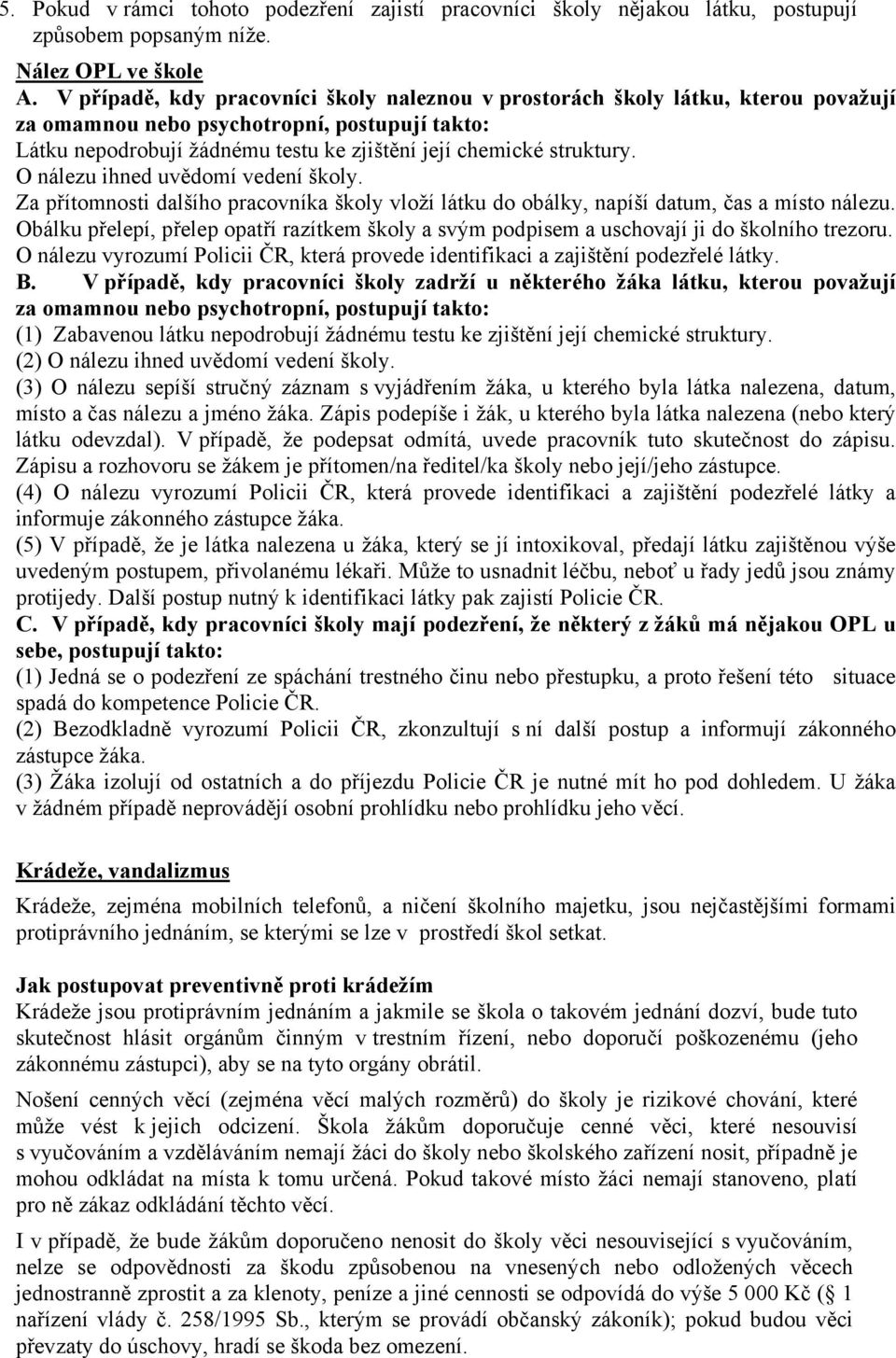 5. Pokud v rámci tohoto podezření zajistí pracovníci školy nějakou látku, postupují způsobem popsaným níže.

Nález OPL ve škole

A. V případě, kdy pracovníci školy naleznou v prostorách školy látku, kterou považují za omamnou nebo psychotropní, postupují takto:
Látku nepodrobují žádnému testu ke zjištění její chemické struktury.
O nálezu ihned uvědomí vedení školy.
Za přítomnosti dalšího pracovníka školy vloží látku do obálky, napíší datum, čas a místo nálezu.
Obálku přelepí, přelep opatří razítkem školy a svým podpisem a uschovají ji do školního trezoru.
O nálezu vyrozumí Policii ČR, která provede identifikaci a zajištění podezřelé látky.

B. V případě, kdy pracovníci školy zadrží u některého žáka látku, kterou považují za omamnou nebo psychotropní, postupují takto:
(1) Zabavenou látku nepodrobují žádnému testu ke zjištění její chemické struktury.
(2) O nálezu ihned uvědomí vedení školy.
(3) O nálezu sepíší stručný záznam s vyjádřením žáka, u kterého byla látka nalezena, datum, místo a čas nálezu a jméno žáka. Zápis podepíše i žák, u kterého byla látka nalezena (nebo který látku odevzdal). V případě, že podepsat odmítá, uvede pracovník tuto skutečnost do zápisu. Zápisu a rozhovoru se žákem je přítomen/na ředitel/ka školy nebo její/jeho zástupce.
(4) O nálezu vyrozumí Policii ČR, která provede identifikaci a zajištění podezřelé látky a informuje zákonného zástupce žáka.
(5) V případě, že je látka nalezena u žáka, který se jí intoxikoval, předají látku zajištěnou výše uvedeným postupem, přivolanému lékaři. Může to usnadnit léčbu, neboť u řady jedů jsou známy protijedy. Další postup nutný k identifikaci látky pak zajistí Policie ČR.

C. V případě, kdy pracovníci školy mají podezření, že některý z žáků má nějakou OPL u sebe, postupují takto:
(1) Jedná se o podezření ze spáchání trestného činu nebo přestupku, a proto řešení této situace spadá do kompetence Policie ČR.
(2) Bezodkladně vyrozumí Policii ČR, zkonzultují s ní další postup a informují zákonného zástupce žáka.
(3) Žáka izolují od ostatních a do příjezdu Policie ČR je nutné mít ho pod dohledem. U žáka v žádném případě neprovádějí osobní prohlídku nebo prohlídku jeho věcí.

Krádeže, vandalizmus

Krádeže, zejména mobilních telefonů, a ničení školního majetku, jsou nejčastějšími formami protiprávního jednáním, se kterými se lze v prostředí škol setkat.

Jak postupovat preventivně proti krádežím
Krádeže jsou protiprávním jednáním a jakmile se škola o takovém jednání dozví, bude tuto skutečnost hlásit orgánům činným v trestním řízení, nebo doporučí poškozenému (jeho zákonnému zástupci), aby se na tyto orgány obrátil.

Nošení cenných věcí (zejména věcí malých rozměrů) do školy je rizikové chování, které může vést k jejich odcizení. Škola žákům doporučuje cenné věci, které nesouvisí s vyučováním a vzděláváním nemají žáci do školy nebo školského zařízení nosit, případně je mohou odkládat na místa k tomu určená. Pokud takové místo žáci nemají stanoveno, platí pro ně zákaz odkládání těchto věcí.

I v případě, že bude žákům doporučeno nenosit do školy věci nesouvisející s vyučováním, nelze se odpovědnosti za škodu způsobenou na vnesených nebo odložených věcech jednostranně zprostit a za klenoty, peníze a jiné cennosti se odpovídá do výše 5 000 Kč (§ 1 nařízení vlády č. 258/1995 Sb., kterým se provádí občanský zákoník); pokud budou věci převzaty do úschovy, hradí se škoda bez omezení.